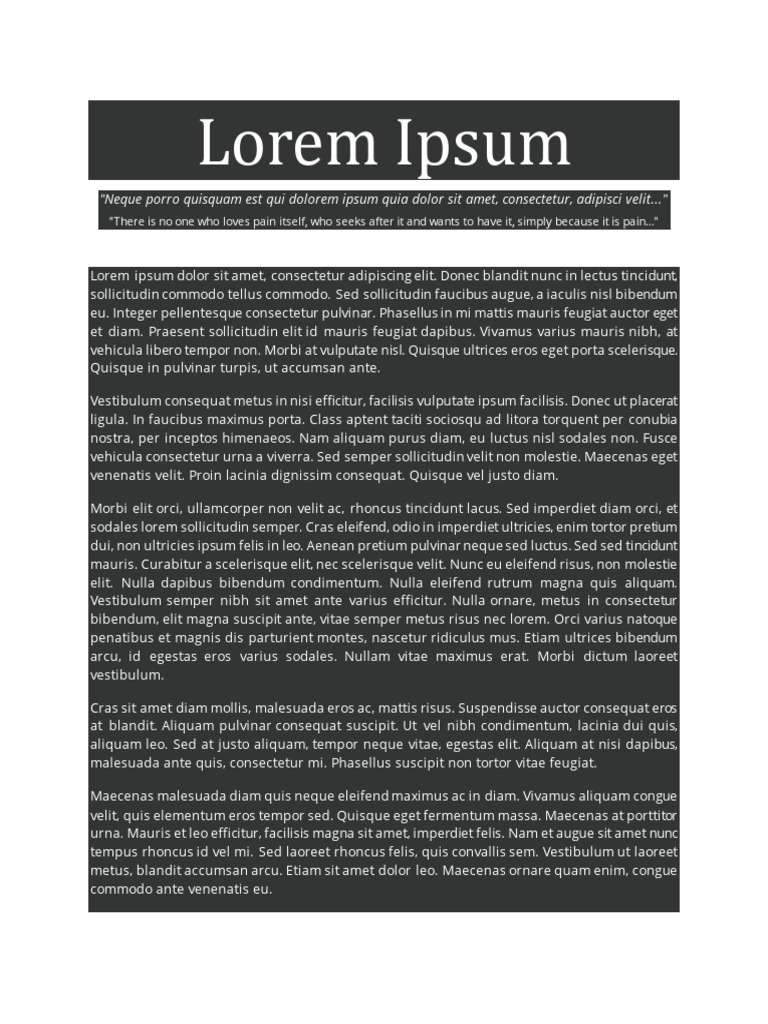 Lorem Ipsum

"Neque porro quisquam est qui dolorem ipsum quia dolor sit amet, consectetur, adipisci velit..."

"There is no one who loves pain itself, who seeks after it and wants to have it, simply because it is pain..."

Lorem ipsum dolor sit amet, consectetur adipiscing elit. Donec blandit nunc in lectus tincidunt, sollicitudin commodo tellus commodo. Sed sollicitudin faucibus augue, a iaculis nisl bibendum eu. Integer pellentesque consectetur pulvinar. Phasellus in mi mattis mauris feugiat auctor eget et diam. Praesent sollicitudin elit id mauris feugiat dapibus. Vivamus varius mauris nibh, at vehicula libero tempor non. Morbi at vulputate nisl. Quisque ultrices eros eget porta scelerisque. Quisque in pulvinar turpis, ut accumsan ante.

Vestibulum consequat metus in nisi efficitur, facilisis vulputate ipsum facilisis. Donec ut placerat ligula. In faucibus maximus porta. Class aptent taciti sociosqu ad litora torquent per conubia nostra, per inceptos himenaeos. Nam aliquam purus diam, eu luctus nisl sodales non. Fusce vehicula consectetur urna a viverra. Sed semper sollicitudin velit non molestie. Maecenas eget venenatis velit. Proin lacinia dignissim consequat. Quisque vel justo diam.

Morbi elit orci, ullamcorper non velit ac, rhoncus tincidunt lacus. Sed imperdiet diam orci, et sodales lorem sollicitudin semper. Cras eleifend, odio in imperdiet ultricies, enim tortor pretium dui, non ultricies ipsum felis in leo. Aenean pretium pulvinar neque sed luctus. Sed sed tincidunt mauris. Curabitur a scelerisque elit, nec scelerisque velit. Nunc eu eleifend risus, non molestie elit. Nulla dapibus bibendum condimentum. Nulla eleifend rutrum magna quis aliquam. Vestibulum semper nibh sit amet ante varius efficitur. Nulla ornare, metus in consectetur bibendum, elit magna suscipit ante, vitae semper metus risus nec lorem. Orci varius natoque penatibus et magnis dis parturient montes, nascetur ridiculus mus. Etiam ultrices bibendum arcu, id egestas eros varius sodales. Nullam vitae maximus erat. Morbi dictum laoreet vestibulum.

Cras sit amet diam mollis, malesuada eros ac, mattis risus. Suspendisse auctor consequat eros at blandit. Aliquam pulvinar consequat suscipit. Ut vel nibh condimentum, lacinia dui quis, aliquam leo. Sed at justo aliquam, tempor neque vitae, egestas elit. Aliquam at nisi dapibus, malesuada ante quis, consectetur mi. Phasellus suscipit non tortor vitae feugiat.

Maecenas malesuada diam quis neque eleifend maximus ac in diam. Vivamus aliquam congue velit, quis elementum eros tempor sed. Quisque eget fermentum massa. Maecenas at porttitor urna. Mauris et leo efficitur, facilisis magna sit amet, imperdiet felis. Nam et augue sit amet nunc tempus rhoncus id vel mi. Sed laoreet rhoncus felis, quis convallis sem. Vestibulum ut laoreet metus, blandit accumsan arcu. Etiam sit amet dolor leo. Maecenas ornare quam enim, congue commodo ante venenatis eu.